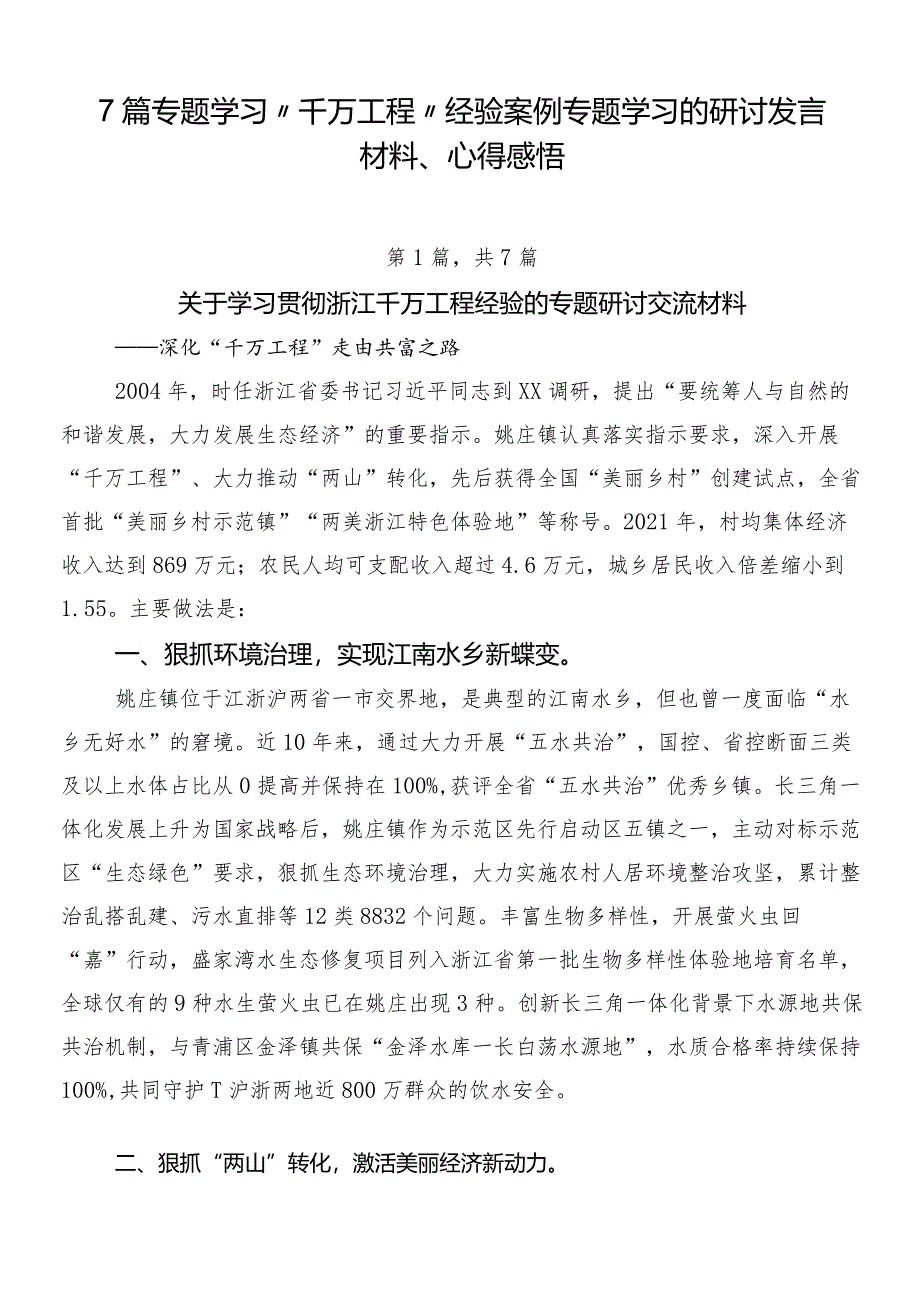 7篇专题学习〃千万工程〃经验案例专题学习的研讨发言材料、心得感悟

第1篇，共7篇

关于学习贯彻浙江千万工程经验的专题研讨交流材料

——深化“千万工程”走由共富之路

2004年，时任浙江省委书记习近平同志到XX调研，提出“要统筹人与自然的和谐发展，大力发展生态经济”的重要指示。姚庄镇认真落实指示要求，深入开展“千万工程”、大力推动“两山”转化，先后获得全国“美丽乡村”创建试点，全省首批“美丽乡村示范镇”“两美浙江特色体验地”等称号。2021年，村均集体经济收入达到869万元；农民人均可支配收入超过4.6万元，城乡居民收入倍差缩小到1.55。主要做法是：

一、狠抓环境治理，实现江南水乡新蝶变。

姚庄镇位于江浙沪两省一市交界地，是典型的江南水乡，但也曾一度面临“水乡无好水”的窘境。近10年来，通过大力开展“五水共治”，国控、省控断面三类及以上水体占比从0提高并保持在100%，获评全省“五水共治”优秀乡镇。长三角一体化发展上升为国家战略后，姚庄镇作为示范区先行启动区五镇之一，主动对标示范区“生态绿色”要求，狠抓生态环境治理，大力实施农村人居环境整治攻坚，累计整治乱搭乱建、污水直排等12类8832个问题。丰富生物多样性，开展萤火虫回“嘉”行动，盛家湾水生态修复项目列入浙江省第一批生物多样性体验地培育名单，全球仅有的9种水生萤火虫已在姚庄出现3种。创新长三角一体化背景下水源地共保共治机制，与青浦区金泽镇共保“金泽水库一长白荡水源地”，水质合格率持续保持100%，共同守护T沪浙两地近800万群众的饮水安全。

二、狠抓“两山”转化，激活美丽经济新动力。